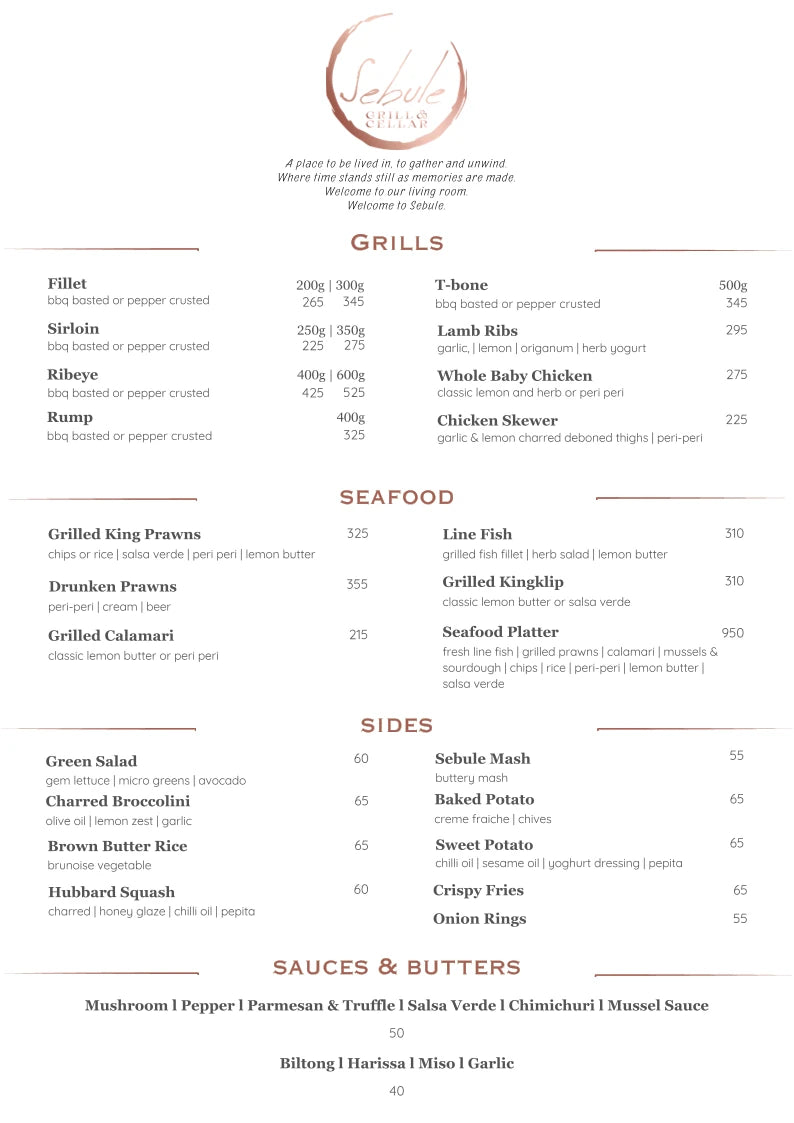 Sebule
GRILL & CELLAR

A place to be lived in, to gather and unwind.
Where time stands still as memories are made.
Welcome to our living room.
Welcome to Sebule.

GRILLS

Fillet 200g | 300g
bbq basted or pepper crusted 265 345

Sirloin 250g | 350g
bbq basted or pepper crusted 225 275

Ribeye 400g | 600g
bbq basted or pepper crusted 425 525

Rump 400g
bbq basted or pepper crusted 325

T-bone 500g
bbq basted or pepper crusted 345

Lamb Ribs 295
garlic, | lemon | origanum | herb yogurt

Whole Baby Chicken 275
classic lemon and herb or peri peri

Chicken Skewer 225
garlic & lemon charred deboned thighs | peri-peri

SEAFOOD

Grilled King Prawns 325
chips or rice | salsa verde | peri peri | lemon butter

Drunken Prawns 355
peri-peri | cream | beer

Grilled Calamari 215
classic lemon butter or peri peri

Line Fish 310
grilled fish fillet | herb salad | lemon butter

Grilled Kingklip 310
classic lemon butter or salsa verde

Seafood Platter 950
fresh line fish | grilled prawns | calamari | mussels & sourdough | chips | rice | peri-peri | lemon butter | salsa verde

SIDES

Green Salad 60
gem lettuce | micro greens | avocado

Charred Broccolini 65
olive oil | lemon zest | garlic

Brown Butter Rice 65
brunoise vegetable

Hubbard Squash 60
charred | honey glaze | chilli oil | pepita

Sebule Mash 55
buttery mash

Baked Potato 65
creme fraiche | chives

Sweet Potato 65
chilli oil | sesame oil | yoghurt dressing | pepita

Crispy Fries 65

Onion Rings 55

SAUCES & BUTTERS

Mushroom l Pepper l Parmesan & Truffle l Salsa Verde l Chimichuri l Mussel Sauce

50

Biltong l Harissa l Miso l Garlic

40